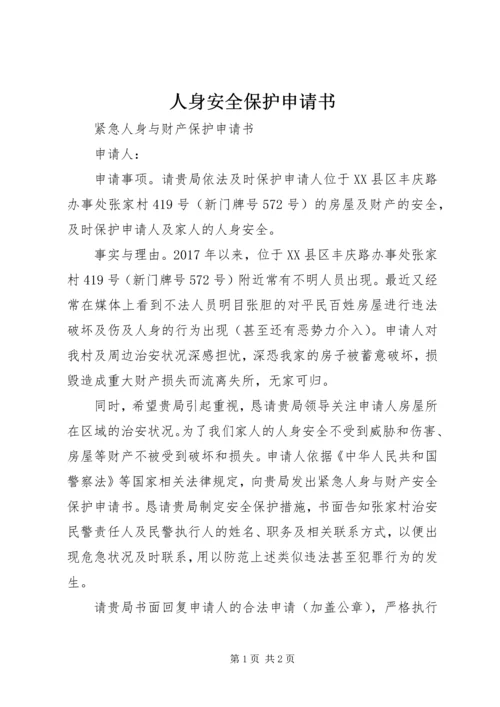 人身安全保护申请书

紧急人身与财产保护申请书

申请人：

申请事项。请贵局依法及时保护申请人位于XX县区丰庆路办事处张家村419号（新门牌号572号）的房屋及财产的安全，及时保护申请人及家人的人身安全。

事实与理由。2017年以来，位于XX县区丰庆路办事处张家村419号（新门牌号572号）附近常有不明人员出现。最近又经常在媒体上看到不法人员明目张胆的对平民百姓房屋进行违法破坏及伤及人身的行为出现（甚至还有恶势力介入）。申请人对我村及周边治安状况深感担忧，深恐我家的房子被蓄意破坏，损毁造成重大财产损失而流离失所，无家可归。

同时，希望贵局引起重视，恳请贵局领导关注申请人房屋所在区域的治安状况。为了我们家人的人身安全不受到威胁和伤害、房屋等财产不被受到破坏和损失。申请人依据《中华人民共和国警察法》等国家相关法律规定，向贵局发出紧急人身与财产安全保护申请书。恳请贵局制定安全保护措施，书面告知张家村治安民警责任人及民警执行人的姓名、职务及相关联系方式，以便出现危急状况及时联系，用以防范上述类似违法甚至犯罪行为的发生。

请贵局书面回复申请人的合法申请（加盖公章），严格执行

第1页 共2页